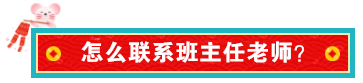 怎么联系班主任老师?